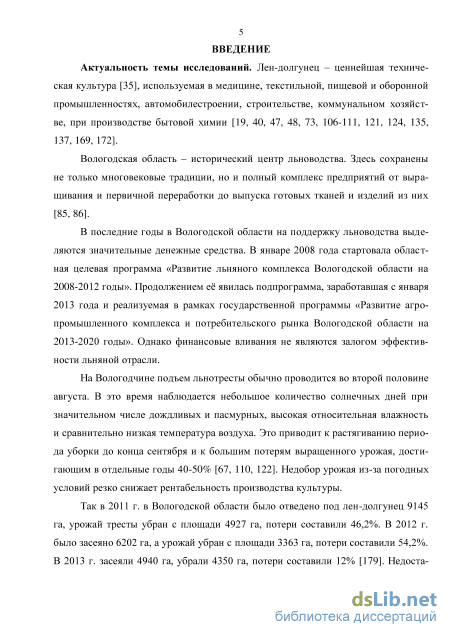 5

ВВЕДЕНИЕ

Актуальность темы исследований. Лен-долгунец – ценнейшая техническая культура [35], используемая в медицине, текстильной, пищевой и оборонной промышленностях, автомобилестроении, строительстве, коммунальном хозяйстве, при производстве бытовой химии [19, 40, 47, 48, 73, 106-111, 121, 124, 135, 137, 169, 172].

Вологодская область – исторический центр льноводства. Здесь сохранены не только многовековые традиции, но и полный комплекс предприятий от выращивания и первичной переработки до выпуска готовых тканей и изделий из них [85, 86].

В последние годы в Вологодской области на поддержку льноводства выделяются значительные денежные средства. В январе 2008 года стартовала областная целевая программа «Развитие льняного комплекса Вологодской области на 2008-2012 годы». Продолжением её явилась подпрограмма, заработавшая с января 2013 года и реализуемая в рамках государственной программы «Развитие агропромышленного комплекса и потребительского рынка Вологодской области на 2013-2020 годы». Однако финансовые вливания не являются залогом эффективности льняной отрасли.

На Вологодчине подъем льнотресты обычно проводится во второй половине августа. В это время наблюдается небольшое количество солнечных дней при значительном числе дождливых и пасмурных, высокая относительная влажность и сравнительно низкая температура воздуха. Это приводит к растягиванию периода уборки до конца сентября и к большим потерям выращенного урожая, достигающим в отдельные годы 40-50% [67, 110, 122]. Недобор урожая из-за погодных условий резко снижает рентабельность производства культуры.

Так в 2011 г. в Вологодской области было отведено под лен-долгунец 9145 га, урожай тресты убран с площади 4927 га, потери составили 46,2%. В 2012 г. было засеяно 6202 га, а урожай убран с площади 3363 га, потери составили 54,2%. В 2013 г. засеяли 4940 га, убрали 4350 га, потери составили 12% [179]. Недоста-

dsLib.net
библиотека диссертаций